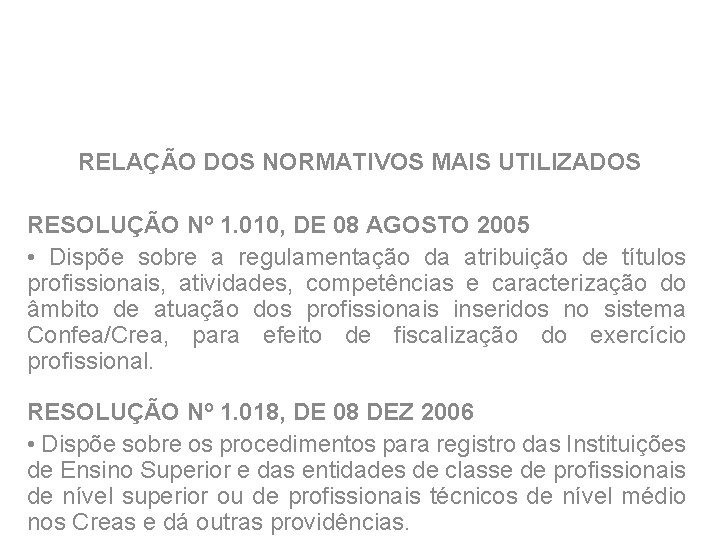 RELAÇÃO DOS NORMATIVOS MAIS UTILIZADOS

RESOLUÇÃO Nº 1.010, DE 08 AGOSTO 2005

• Dispõe sobre a regulamentação da atribuição de títulos profissionais, atividades, competências e caracterização do âmbito de atuação dos profissionais inseridos no sistema Confea/Crea, para efeito de fiscalização do exercício profissional.

RESOLUÇÃO Nº 1.018, DE 08 DEZ 2006

• Dispõe sobre os procedimentos para registro das Instituições de Ensino Superior e das entidades de classe de profissionais de nível superior ou de profissionais técnicos de nível médio nos Creas e dá outras providências.